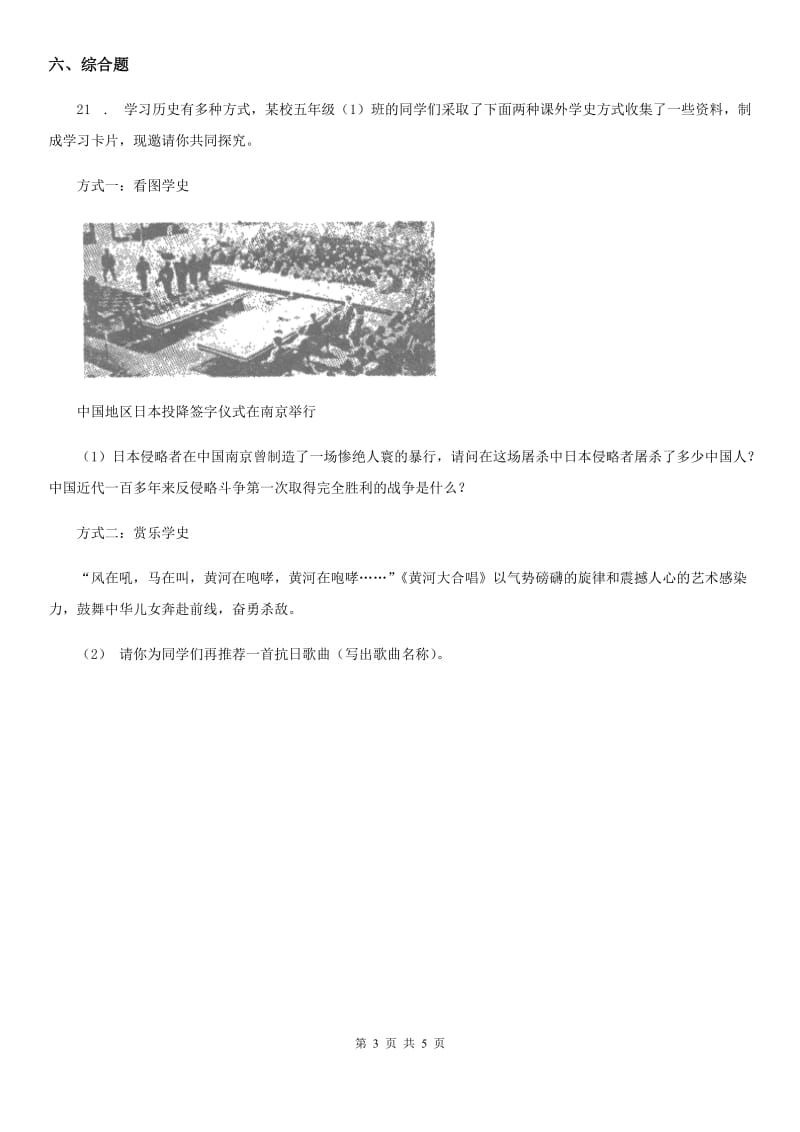 六、综合题

21 ． 学习历史有多种方式，某校五年级（1）班的同学们采取了下面两种课外学史方式收集了一些资料，制成学习卡片，现邀请你共同探究。

方式一：看图学史

中国地区日本投降签字仪式在南京举行

（1）日本侵略者在中国南京曾制造了一场惨绝人寰的暴行，请问在这场屠杀中日本侵略者屠杀了多少中国人？中国近代一百多年来反侵略斗争第一次取得完全胜利的战争是什么？

方式二：赏乐学史

“风在吼，马在叫，黄河在咆哮，黄河在咆哮……”《黄河大合唱》以气势磅礴的旋律和震撼人心的艺术感染力，鼓舞中华儿女奔赴前线，奋勇杀敌。

（2） 请你为同学们再推荐一首抗日歌曲（写出歌曲名称）。

第 3 页 共 5 页